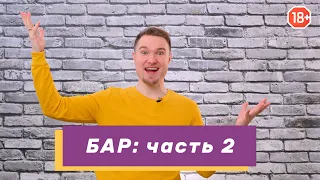 18+

БАР: часть 2